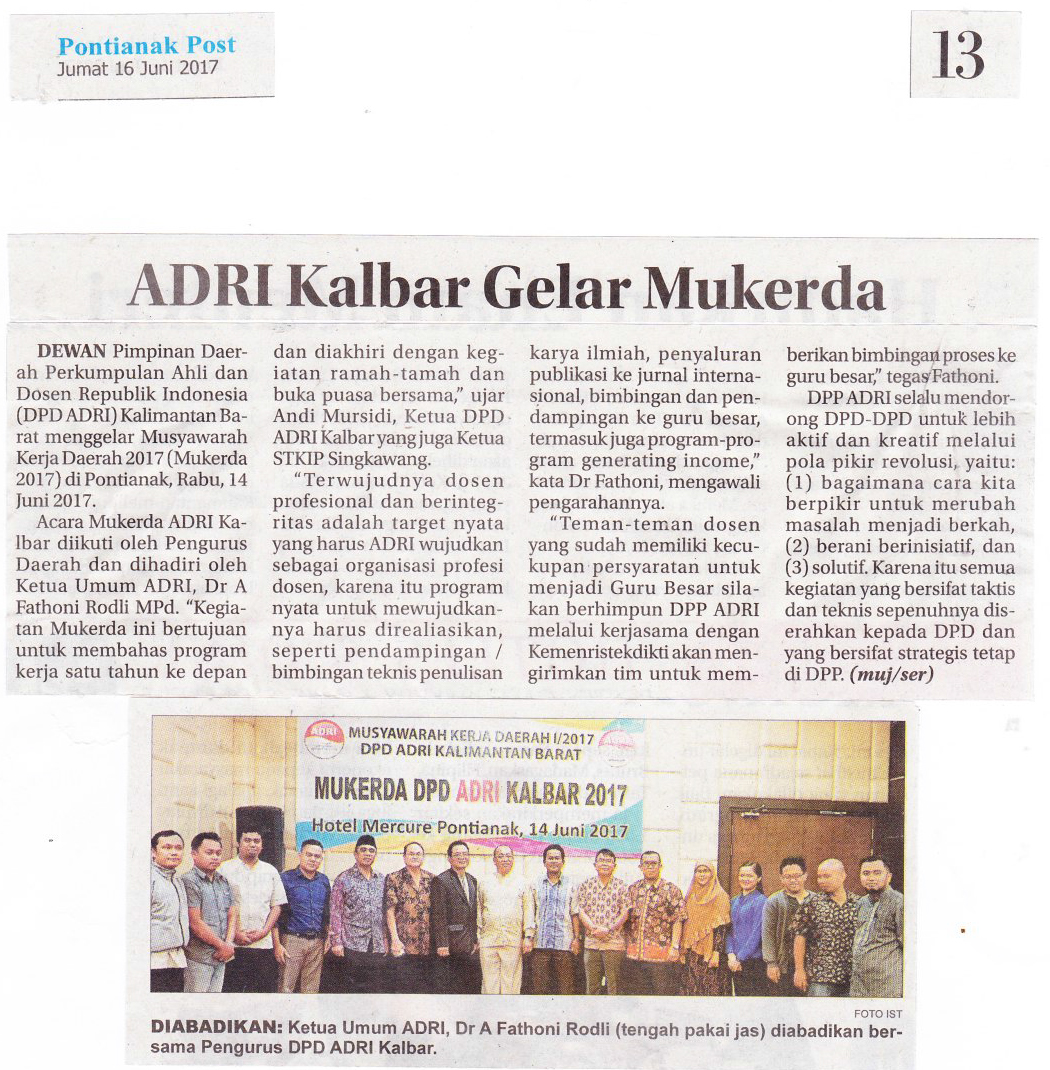 Pontianak Post
Jumat 16 Juni 2017

13

ADRI Kalbar Gelar Mukerda

DEWAN Pimpinan Daerah Perkumpulan Ahli dan Dosen Republik Indonesia (DPD ADRI) Kalimantan Barat menggelar Musyawarah Kerja Daerah 2017 (Mukerda 2017) di Pontianak, Rabu, 14 Juni 2017.

Acara Mukerda ADRI Kalbar diikuti oleh Pengurus Daerah dan dihadiri oleh Ketua Umum ADRI, Dr A Fathoni Rodli MPd. "Kegiatan Mukerda ini bertujuan untuk membahas program kerja satu tahun ke depan dan diakhiri dengan kegiatan ramah-tamah dan buka puasa bersama," ujar Andi Mursidi, Ketua DPD ADRI Kalbar yang juga Ketua STKIP Singkawang.

"Terwujudnya dosen profesional dan berintegritas adalah target nyata yang harus ADRI wujudkan sebagai organisasi profesi dosen, karena itu program nyata untuk mewujudkannya harus direaliasikan, seperti pendampingan / bimbingan teknis penulisan karya ilmiah, penyaluran publikasi ke jurnal internasional, bimbingan dan pendampingan ke guru besar, termasuk juga program-program generating income," kata Dr Fathoni, mengawali pengarahannya.

"Teman-teman dosen yang sudah memiliki kecukupan persyaratan untuk menjadi Guru Besar silakan berhimpun DPP ADRI melalui kerjasama dengan Kemenristekdikti akan mengirimkan tim untuk memberikan bimbingan proses ke guru besar," tegas Fathoni.

DPP ADRI selalu mendorong DPD-DPD untuk lebih aktif dan kreatif melalui pola pikir revolusi, yaitu: (1) bagaimana cara kita berpikir untuk merubah masalah menjadi berkah, (2) berani berinisiatif, dan (3) solutif. Karena itu semua kegiatan yang bersifat taktis dan teknis sepenuhnya diserahkan kepada DPD dan yang bersifat strategis tetap di DPP. (muj/ser)

ADRI
MUSYAWARAH KERJA DAERAH I/2017
DPD ADRI KALIMANTAN BARAT
MUKERDA DPD ADRI KALBAR 2017
Hotel Mercure Pontianak, 14 Juni 2017

FOTO IST
DIABADIKAN: Ketua Umum ADRI, Dr A Fathoni Rodli (tengah pakai jas) diabadikan bersama Pengurus DPD ADRI Kalbar.